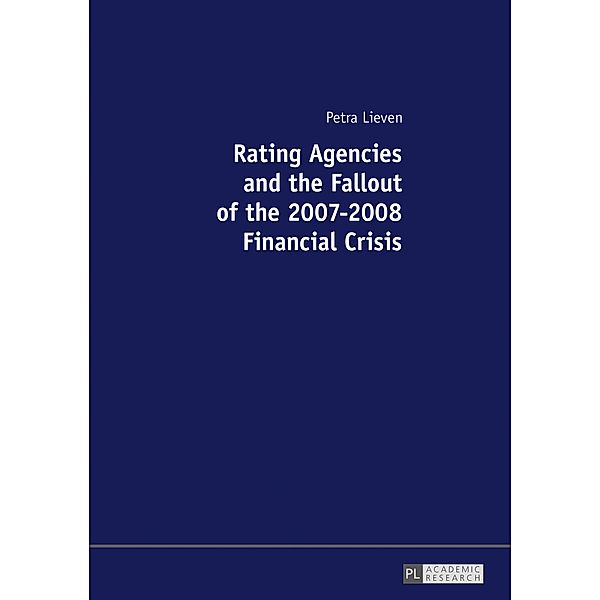 Petra Lieven

Rating Agencies and the Fallout of the 2007-2008 Financial Crisis

PL ACADEMIC RESEARCH